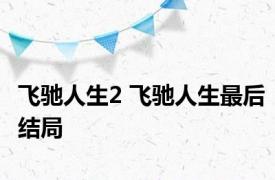 飞驰人生2 飞驰人生最后结局